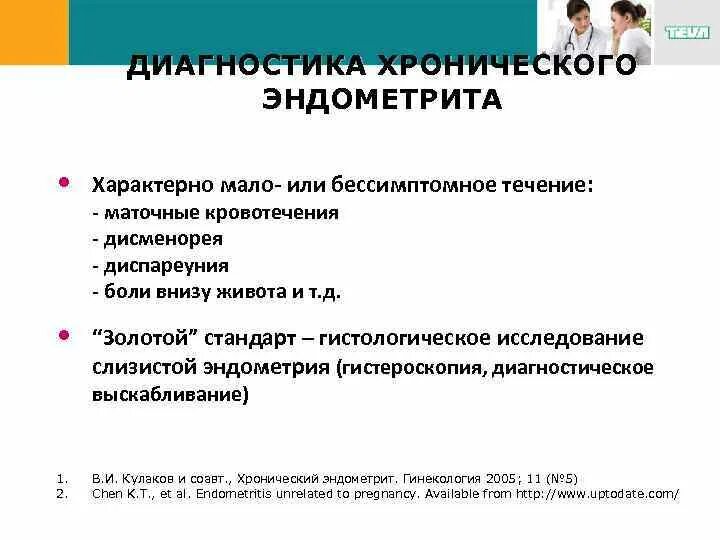 TEVA

ДИАГНОСТИКА ХРОНИЧЕСКОГО ЭНДОМЕТРИТА

• Характерно мало- или бессимптомное течение:
- маточные кровотечения
- дисменорея
- диспареуния
- боли внизу живота и т.д.

• “Золотой” стандарт – гистологическое исследование слизистой эндометрия (гистероскопия, диагностическое выскабливание)

1. В.И. Кулаков и соавт., Хронический эндометрит. Гинекология 2005; 11 (№5)
2. Chen K.T., et al. Endometritis unrelated to pregnancy. Available from http://www.uptodate.com/